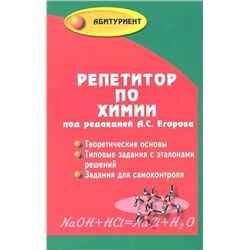 АБИТУРИЕНТ

РЕПЕТИТОР ПО ХИМИИ

под редакцией А.С. Егорова

Теоретические основы

Типовые задания с эталонами решений

Задания для самоконтроля

$NaOH+HCl=NaCl+H_2O$